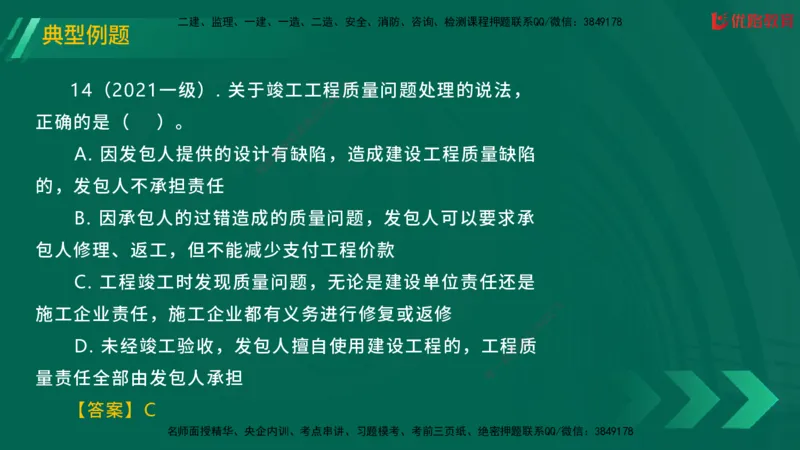 典型例题

二建、监理、一建、一造、二造、安全、消防、咨询、检测课程押题联系QQ/微信：3849178

优路教育

14（2021一级）. 关于竣工工程质量问题处理的说法，正确的是（　）。

A. 因发包人提供的设计有缺陷，造成建设工程质量缺陷的，发包人不承担责任

B. 因承包人的过错造成的质量问题，发包人可以要求承包人修理、返工，但不能减少支付工程价款

C. 工程竣工时发现质量问题，无论是建设单位责任还是施工企业责任，施工企业都有义务进行修复或返修

D. 未经竣工验收，发包人擅自使用建设工程的，工程质量责任全部由发包人承担

【答案】C

名师面授精华、央企内训、考点串讲、习题模考、考前三页纸、绝密押题联系QQ/微信：3849178